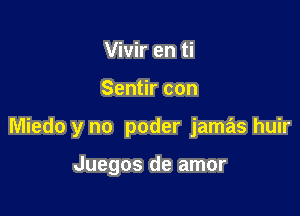 Vivir en ti

Sentir con

Miedo y no poder jamás huir

Juegos de amor